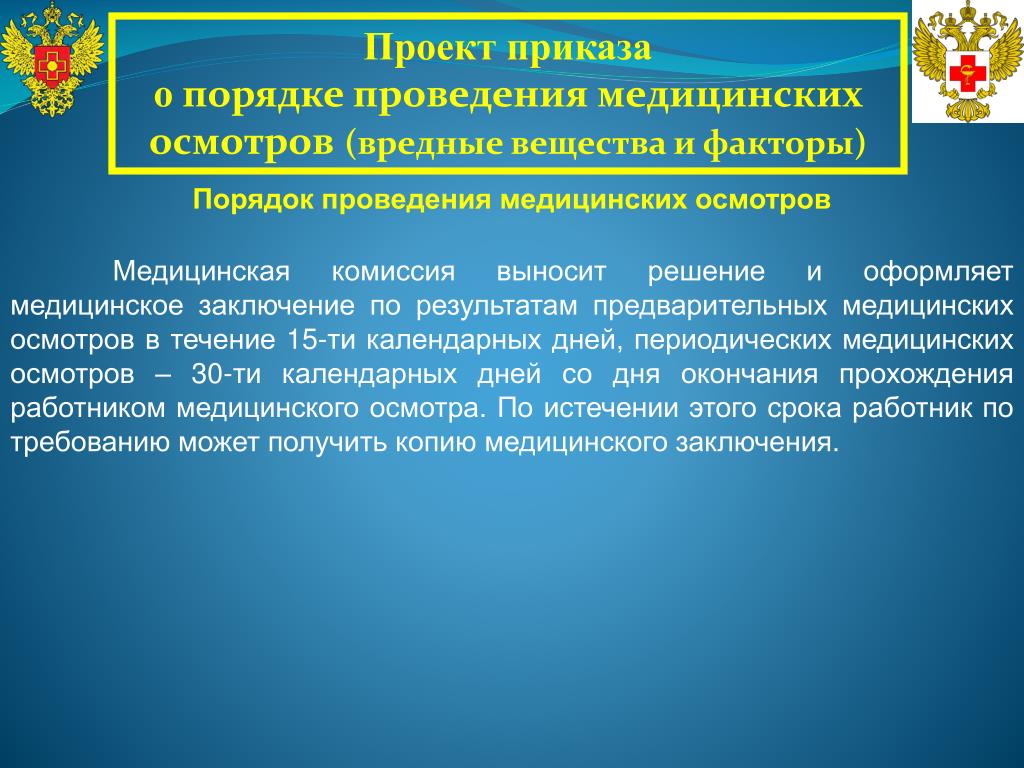 Проект приказа
о порядке проведения медицинских осмотров (вредные вещества и факторы)

Порядок проведения медицинских осмотров

Медицинская комиссия выносит решение и оформляет медицинское заключение по результатам предварительных медицинских осмотров в течение 15-ти календарных дней, периодических медицинских осмотров – 30-ти календарных дней со дня окончания прохождения работником медицинского осмотра. По истечении этого срока работник по требованию может получить копию медицинского заключения.